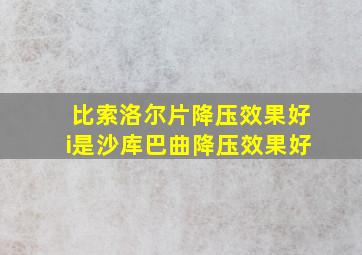 比索洛尔片降压效果好
i是沙库巴曲降压效果好